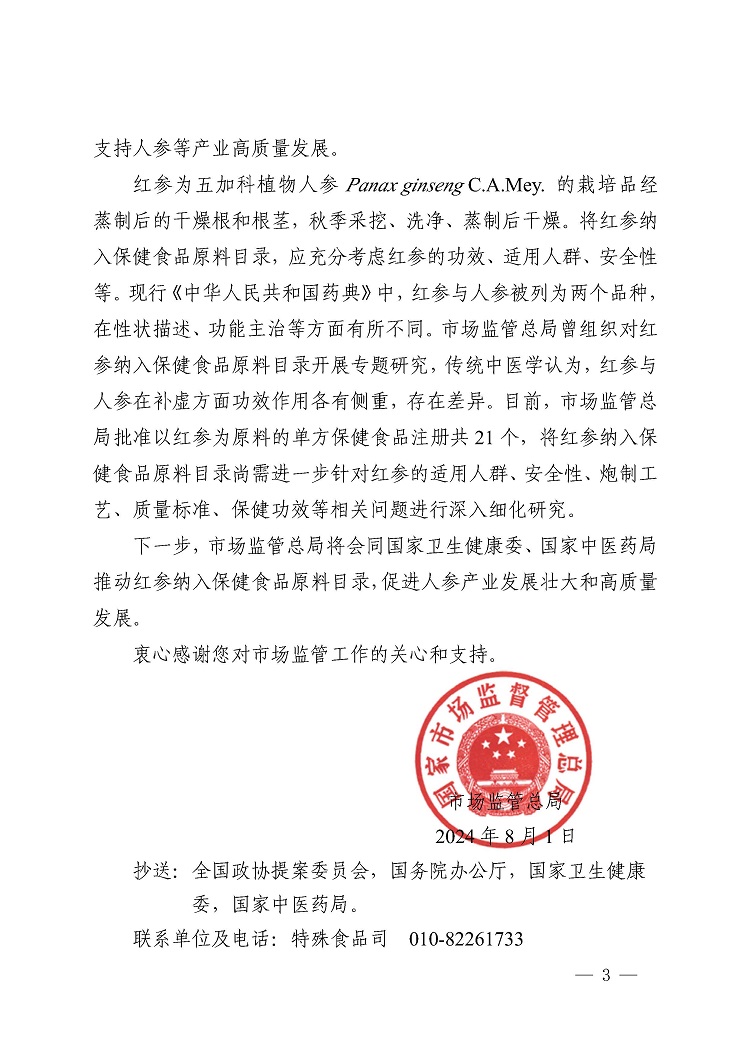 支持人参等产业高质量发展。

红参为五加科植物人参 Panax ginseng C.A.Mey. 的栽培品经蒸制后的干燥根和根茎，秋季采挖、洗净、蒸制后干燥。将红参纳入保健食品原料目录，应充分考虑红参的功效、适用人群、安全性等。现行《中华人民共和国药典》中，红参与人参被列为两个品种，在性状描述、功能主治等方面有所不同。市场监管总局曾组织对红参纳入保健食品原料目录开展专题研究，传统中医学认为，红参与人参在补虚方面功效作用各有侧重，存在差异。目前，市场监管总局批准以红参为原料的单方保健食品注册共 21 个，将红参纳入保健食品原料目录尚需进一步针对红参的适用人群、安全性、炮制工艺、质量标准、保健功效等相关问题进行深入细化研究。

下一步，市场监管总局将会同国家卫生健康委、国家中医药局推动红参纳入保健食品原料目录，促进人参产业发展壮大和高质量发展。

衷心感谢您对市场监管工作的关心和支持。

国家市场监督管理总局

市场监管总局
2024 年 8 月 1 日

抄送：全国政协提案委员会，国务院办公厅，国家卫生健康委，国家中医药局。

联系单位及电话：特殊食品司　010-82261733

— 3 —